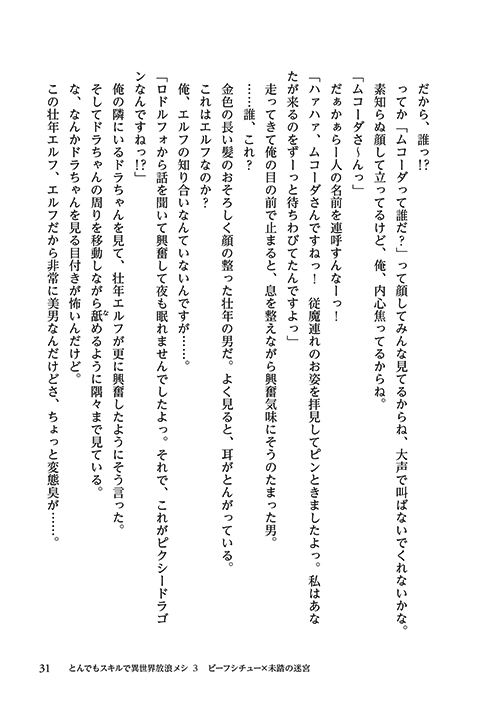 だから、誰っ!?
ってか「ムコーダって誰だ?」って顔してみんな見てるからね、大声で叫ばないでくれないかな。
素知らぬ顔して立ってるけど、俺、内心焦ってるからね。
「ムコーダさ〜んっ」
だぁかぁらー人の名前を連呼すんなーっ!
「ハァハァ、ムコーダさんですねっ! 従魔連れのお姿を拝見してピンときましたよっ。私はあなたが来るのをずーっと待ちわびてたんですよっ」
走ってきて俺の目の前で止まると、息を整えながら興奮気味にそうのたまった男。
……誰、これ?
金色の長い髪のおそろしく顔の整った壮年の男だ。よく見ると、耳がとんがっている。
これはエルフなのか?
俺、エルフの知り合いなんていないんですが……。
「ロドルフォから話を聞いて興奮して夜も眠れませんでしたよっ。それで、これがピクシードラゴンなんですねっ!?」
俺の隣にいるドラちゃんを見て、壮年エルフが更に興奮したようにそう言った。
そしてドラちゃんの周りを移動しながら舐めるように隅々まで見ている。
な、なんかドラちゃんを見る目付きが怖いんだけど。
この壮年エルフ、エルフだから非常に美男なんだけどさ、ちょっと変態臭が……。

31　とんでもスキルで異世界放浪メシ 3　ビーフシチュー×未踏の迷宮